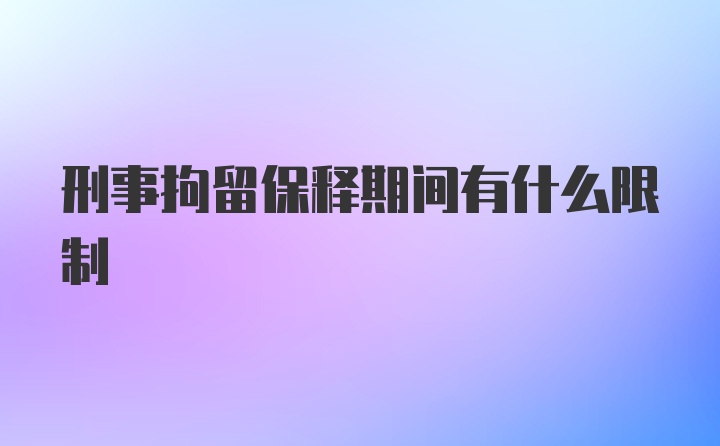 刑事拘留保释期间有什么限制